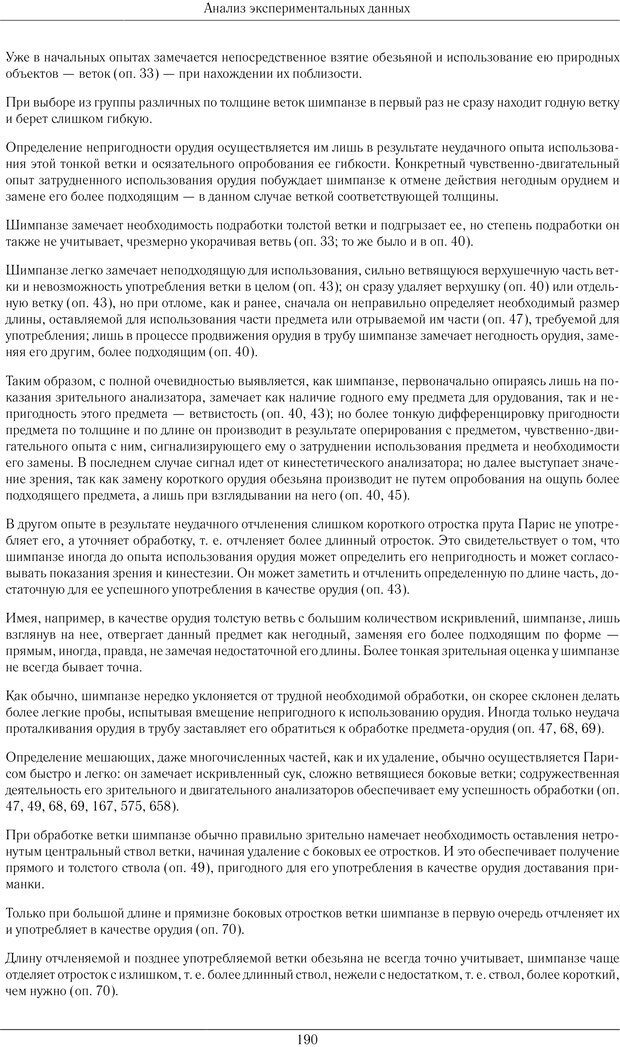 Анализ экспериментальных данных

Уже в начальных опытах замечается непосредственное взятие обезьяной и использование ею природных объектов — веток (оп. 33) — при нахождении их поблизости.

При выборе из группы различных по толщине веток шимпанзе в первый раз не сразу находит годную ветку и берет слишком гибкую.

Определение непригодности орудия осуществляется им лишь в результате неудачного опыта использования этой тонкой ветки и осязательного опробования ее гибкости. Конкретный чувственно-двигательный опыт затрудненного использования орудия побуждает шимпанзе к отмене действия негодным орудием и замене его более подходящим — в данном случае веткой соответствующей толщины.

Шимпанзе замечает необходимость подработки толстой ветки и подгрызает ее, но степень подработки он также не учитывает, чрезмерно укорачивая ветвь (оп. 33; то же было и в оп. 40).

Шимпанзе легко замечает неподходящую для использования, сильно ветвящуюся верхушечную часть ветки и невозможность употребления ветки в целом (оп. 43); он сразу удаляет верхушку (оп. 40) или отдельную ветку (оп. 43), но при отломе, как и ранее, сначала он неправильно определяет необходимый размер длины, оставляемой для использования части предмета или отрываемой им части (оп. 47), требуемой для употребления; лишь в процессе продвижения орудия в трубу шимпанзе замечает негодность орудия, заменяя его другим, более подходящим (оп. 40).

Таким образом, с полной очевидностью выявляется, как шимпанзе, первоначально опираясь лишь на показания зрительного анализатора, замечает как наличие годного ему предмета для орудования, так и непригодность этого предмета — ветвистость (оп. 40, 43); но более тонкую дифференцировку пригодности предмета по толщине и по длине он производит в результате оперирования с предметом, чувственно-двигательного опыта с ним, сигнализирующего ему о затруднении использования предмета и необходимости его замены. В последнем случае сигнал идет от кинестетического анализатора; но далее выступает значение зрения, так как замену короткого орудия обезьяна производит не путем опробования на ощупь более подходящего предмета, а лишь при взглядывании на него (оп. 40, 45).

В другом опыте в результате неудачного отчленения слишком короткого отростка прута Парис не употребляет его, а уточняет обработку, т. е. отчленяет более длинный отросток. Это свидетельствует о том, что шимпанзе иногда до опыта использования орудия может определить его непригодность и может согласовывать показания зрения и кинестезии. Он может заметить и отчленить определенную по длине часть, достаточную для ее успешного употребления в качестве орудия (оп. 43).

Имея, например, в качестве орудия толстую ветвь с большим количеством искривлений, шимпанзе, лишь взглянув на нее, отвергает данный предмет как негодный, заменяя его более подходящим по форме — прямым, иногда, правда, не замечая недостаточной его длины. Более тонкая зрительная оценка у шимпанзе не всегда бывает точна.

Как обычно, шимпанзе нередко уклоняется от трудной необходимой обработки, он скорее склонен делать более легкие пробы, испытывая вмещение непригодного к использованию орудия. Иногда только неудача проталкивания орудия в трубу заставляет его обратиться к обработке предмета-орудия (оп. 47, 68, 69).

Определение мешающих, даже многочисленных частей, как и их удаление, обычно осуществляется Парисом быстро и легко: он замечает искривленный сук, сложно ветвящиеся боковые ветки; содружественная деятельность его зрительного и двигательного анализаторов обеспечивает ему успешность обработки (оп. 47, 49, 68, 69, 167, 575, 658).

При обработке ветки шимпанзе обычно правильно зрительно намечает необходимость оставления нетронутым центральный ствол ветки, начиная удаление с боковых ее отростков. И это обеспечивает получение прямого и толстого ствола (оп. 49), пригодного для его употребления в качестве орудия доставания приманки.

Только при большой длине и прямизне боковых отростков ветки шимпанзе в первую очередь отчленяет их и употребляет в качестве орудия (оп. 70).

Длину отчленяемой и позднее употребляемой ветки обезьяна не всегда точно учитывает, шимпанзе чаще отделяет отросток с излишком, т. е. более длинный ствол, нежели с недостатком, т. е. ствол, более короткий, чем нужно (оп. 70).

190